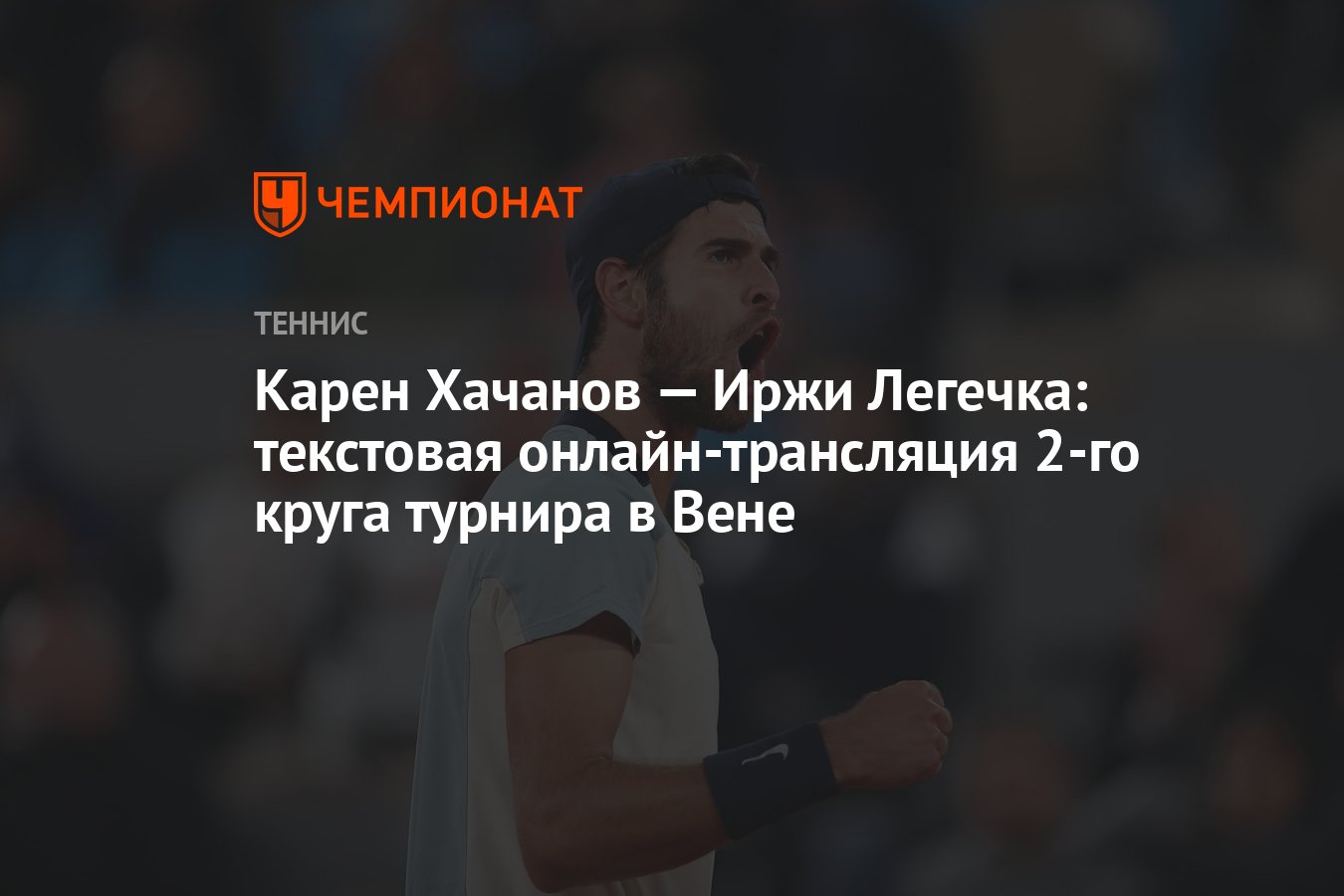 ЧЕМПИОНАТ

ТЕННИС

Карен Хачанов — Иржи Легечка: текстовая онлайн-трансляция 2-го круга турнира в Вене